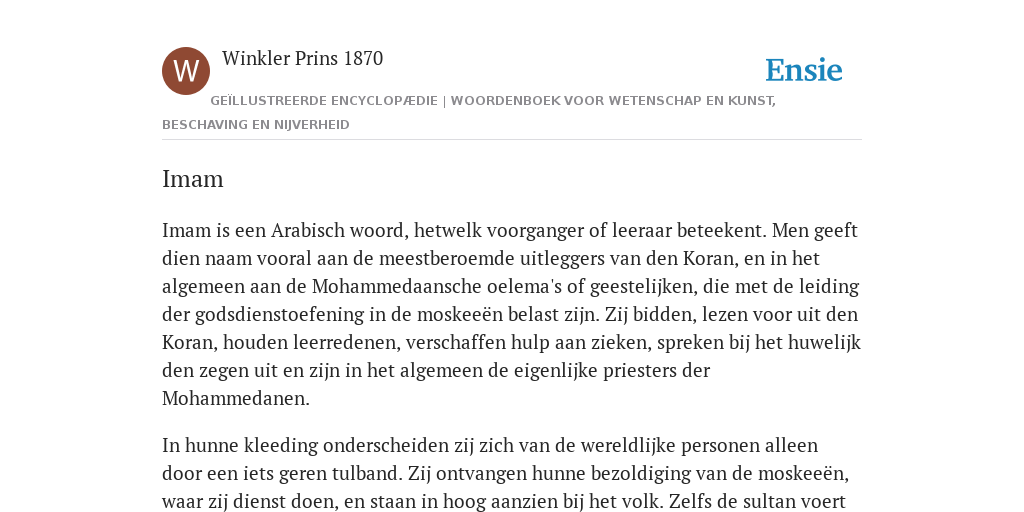 W

Winkler Prins 1870

Ensie

GEÏLLUSTREERDE ENCYCLOPÆDIE | WOORDENBOEK VOOR WETENSCHAP EN KUNST, BESCHAVING EN NIJVERHEID

Imam

Imam is een Arabisch woord, hetwelk voorganger of leeraar beteekent. Men geeft dien naam vooral aan de meestberoemde uitleggers van den Koran, en in het algemeen aan de Mohammedaansche oelema's of geestelijken, die met de leiding der godsdienstoefening in de moskeeën belast zijn. Zij bidden, lezen voor uit den Koran, houden leerredenen, verschaffen hulp aan zieken, spreken bij het huwelijk den zegen uit en zijn in het algemeen de eigenlijke priesters der Mohammedanen.

In hunne kleeding onderscheiden zij zich van de wereldlijke personen alleen door een iets geren tulband. Zij ontvangen hunne bezoldiging van de moskeeën, waar zij dienst doen, en staan in hoog aanzien bij het volk. Zelfs de sultan voert